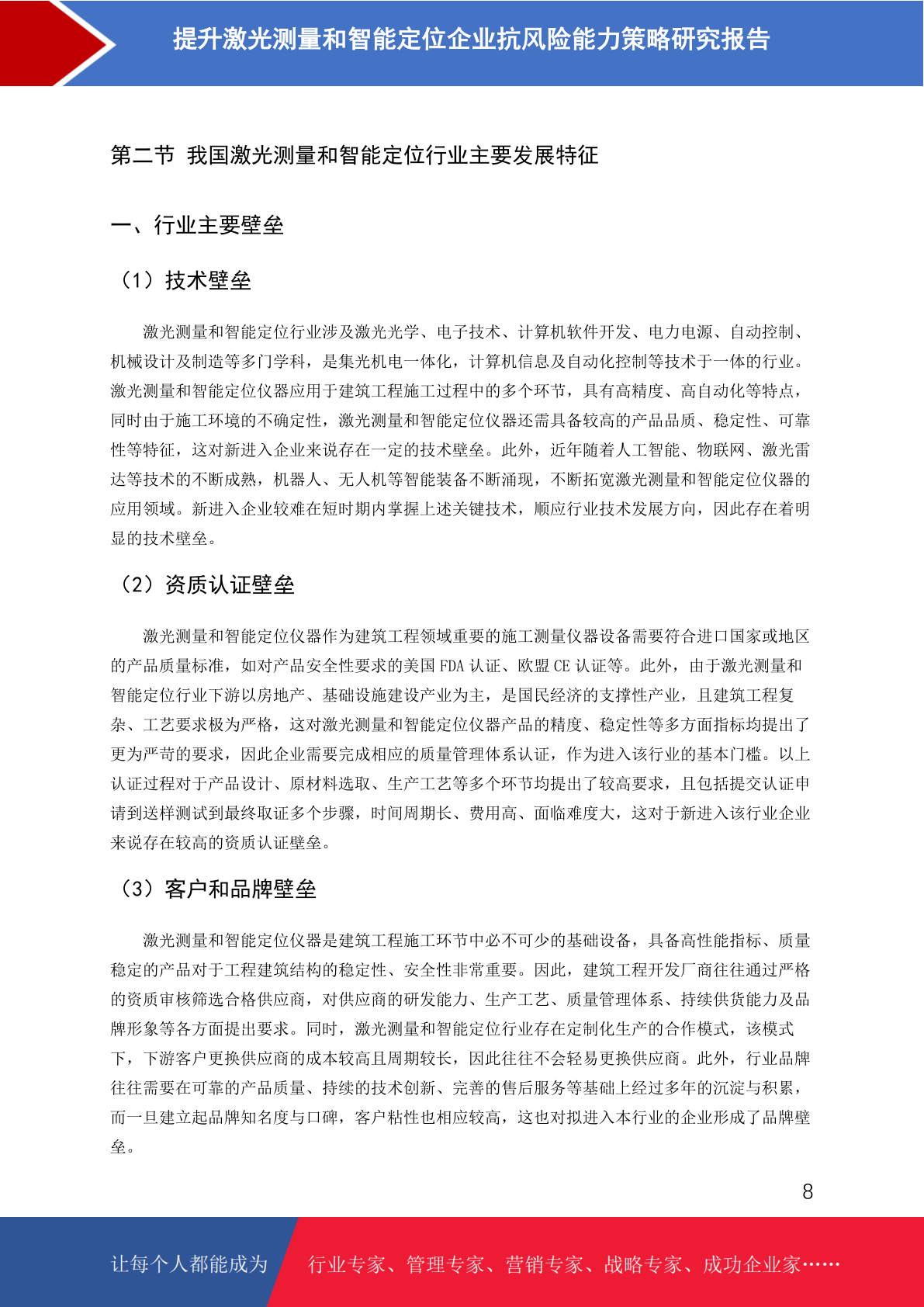 提升激光测量和智能定位企业抗风险能力策略研究报告

第二节 我国激光测量和智能定位行业主要发展特征

一、行业主要壁垒

（1）技术壁垒

激光测量和智能定位行业涉及激光光学、电子技术、计算机软件开发、电力电源、自动控制、机械设计及制造等多门学科，是集光机电一体化，计算机信息及自动化控制等技术于一体的行业。激光测量和智能定位仪器应用于建筑工程施工过程中的多个环节，具有高精度、高自动化等特点，同时由于施工环境的不确定性，激光测量和智能定位仪器还需具备较高的产品品质、稳定性、可靠性等特征，这对新进入企业来说存在一定的技术壁垒。此外，近年随着人工智能、物联网、激光雷达等技术的不断成熟，机器人、无人机等智能装备不断涌现，不断拓宽激光测量和智能定位仪器的应用领域。新进入企业较难在短时期内掌握上述关键技术，顺应行业技术发展方向，因此存在着明显的技术壁垒。

（2）资质认证壁垒

激光测量和智能定位仪器作为建筑工程领域重要的施工测量仪器设备需要符合进口国家或地区的产品质量标准，如对产品安全性要求的美国 FDA 认证、欧盟 CE 认证等。此外，由于激光测量和智能定位行业下游以房地产、基础设施建设产业为主，是国民经济的支撑性产业，且建筑工程复杂、工艺要求极为严格，这对激光测量和智能定位仪器产品的精度、稳定性等多方面指标均提出了更为严苛的要求，因此企业需要完成相应的质量管理体系认证，作为进入该行业的基本门槛。以上认证过程对于产品设计、原材料选取、生产工艺等多个环节均提出了较高要求，且包括提交认证申请到送样测试到最终取证多个步骤，时间周期长、费用高、面临难度大，这对于新进入该行业企业来说存在较高的资质认证壁垒。

（3）客户和品牌壁垒

激光测量和智能定位仪器是建筑工程施工环节中必不可少的基础设备，具备高性能指标、质量稳定的产品对于工程建筑结构的稳定性、安全性非常重要。因此，建筑工程开发厂商往往通过严格的资质审核筛选合格供应商，对供应商的研发能力、生产工艺、质量管理体系、持续供货能力及品牌形象等各方面提出要求。同时，激光测量和智能定位行业存在定制化生产的合作模式，该模式下，下游客户更换供应商的成本较高且周期较长，因此往往不会轻易更换供应商。此外，行业品牌往往需要在可靠的产品质量、持续的技术创新、完善的售后服务等基础上经过多年的沉淀与积累，而一旦建立起品牌知名度与口碑，客户粘性也相应较高，这也对拟进入本行业的企业形成了品牌壁垒。

8

让每个人都能成为 行业专家、管理专家、营销专家、战略专家、成功企业家……